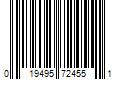 0 19495 72455 1